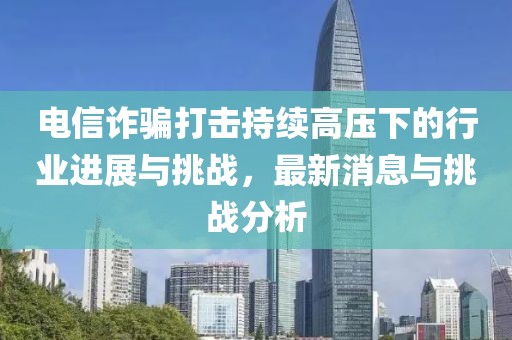 电信诈骗打击持续高压下的行业进展与挑战，最新消息与挑战分析